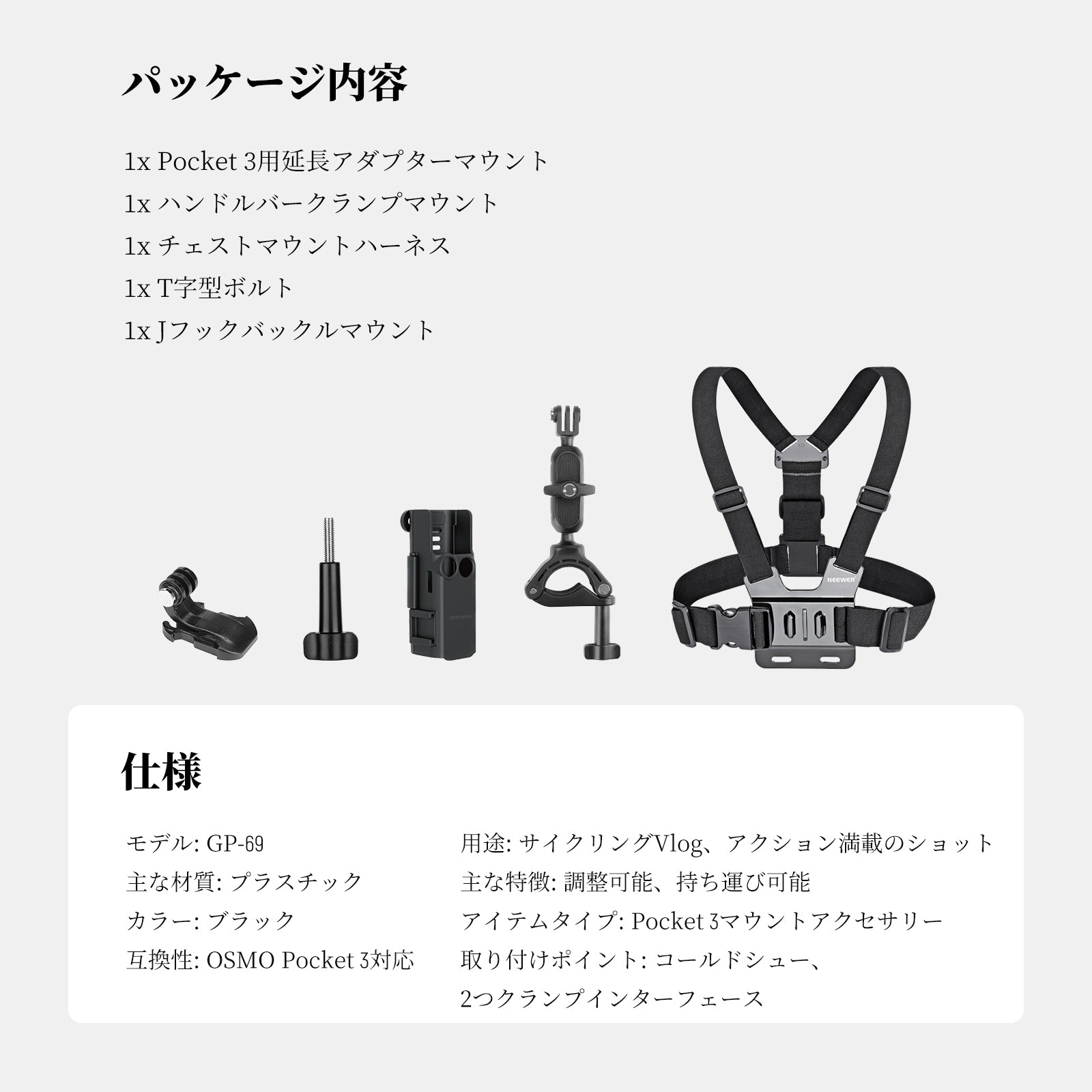 パッケージ内容

1x Pocket 3用延長アダプターマウント
1x ハンドルバークランプマウント
1x チェストマウントハーネス
1x T字型ボルト
1x Jフックバックルマウント

NEEWER

NEEWER

仕様

モデル: GP-69
主な材質: プラスチック
カラー: ブラック
互換性: OSMO Pocket 3対応

用途: サイクリングVlog、アクション満載のショット
主な特徴: 調整可能、持ち運び可能
アイテムタイプ: Pocket 3マウントアクセサリー
取り付けポイント: コールドシュー、2つクランプインターフェース